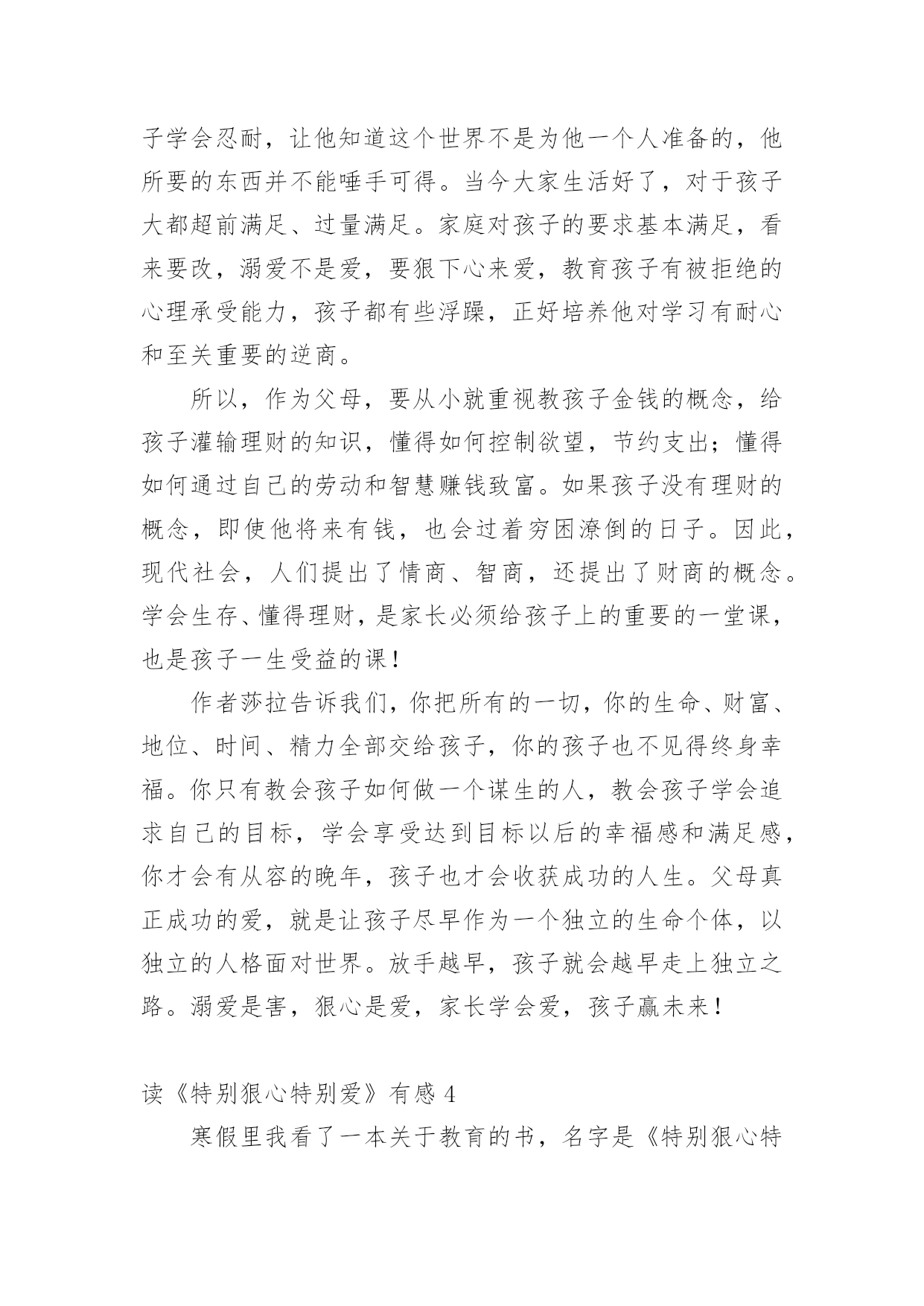 子学会忍耐，让他知道这个世界不是为他一个人准备的，他所要的东西并不能唾手可得。当今大家生活好了，对于孩子大都超前满足、过量满足。家庭对孩子的要求基本满足，看来要改，溺爱不是爱，要狠下心来爱，教育孩子有被拒绝的心理承受能力，孩子都有些浮躁，正好培养他对学习有耐心和至关重要的逆商。

所以，作为父母，要从小就重视教孩子金钱的概念，给孩子灌输理财的知识，懂得如何控制欲望，节约支出；懂得如何通过自己的劳动和智慧赚钱致富。如果孩子没有理财的概念，即使他将来有钱，也会过着穷困潦倒的日子。因此，现代社会，人们提出了情商、智商，还提出了财商的概念。学会生存、懂得理财，是家长必须给孩子上的重要的一堂课，也是孩子一生受益的课！

作者莎拉告诉我们，你把所有的一切，你的生命、财富、地位、时间、精力全部交给孩子，你的孩子也不见得终身幸福。你只有教会孩子如何做一个谋生的人，教会孩子学会追求自己的目标，学会享受达到目标以后的幸福感和满足感，你才会有从容的晚年，孩子也才会收获成功的人生。父母真正成功的爱，就是让孩子尽早作为一个独立的生命个体，以独立的人格面对世界。放手越早，孩子就会越早走上独立之路。溺爱是害，狠心是爱，家长学会爱，孩子赢未来！

读《特别狠心特别爱》有感 4

寒假里我看了一本关于教育的书，名字是《特别狠心特